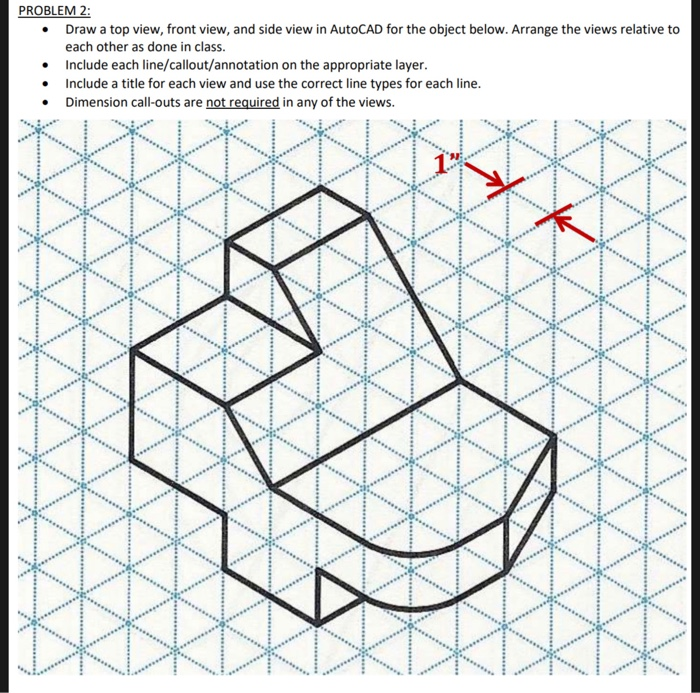 PROBLEM 2:

• Draw a top view, front view, and side view in AutoCAD for the object below. Arrange the views relative to each other as done in class.
• Include each line/callout/annotation on the appropriate layer.
• Include a title for each view and use the correct line types for each line.
• Dimension call-outs are not required in any of the views.

1"